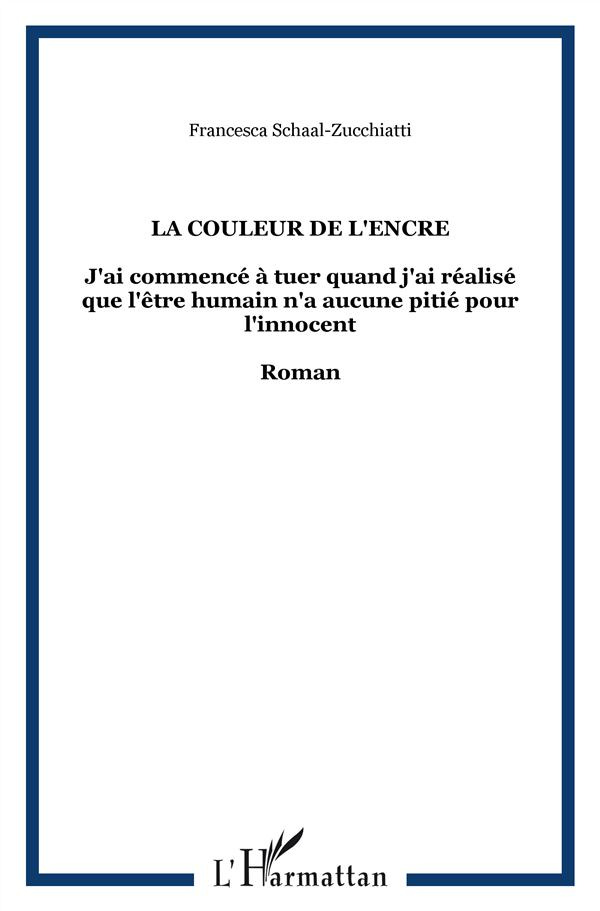 Francesca Schaal-Zucchiatti

LA COULEUR DE L'ENCRE

J'ai commencé à tuer quand j'ai réalisé que l'être humain n'a aucune pitié pour l'innocent

Roman

L'Harmattan